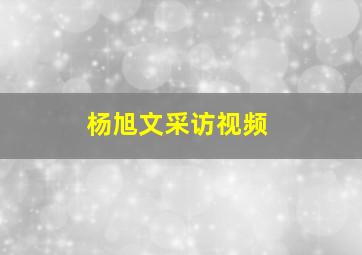 杨旭文采访视频